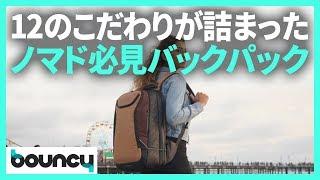 12のこだわりが詰まった
ノマド必見バックパック

bouncy